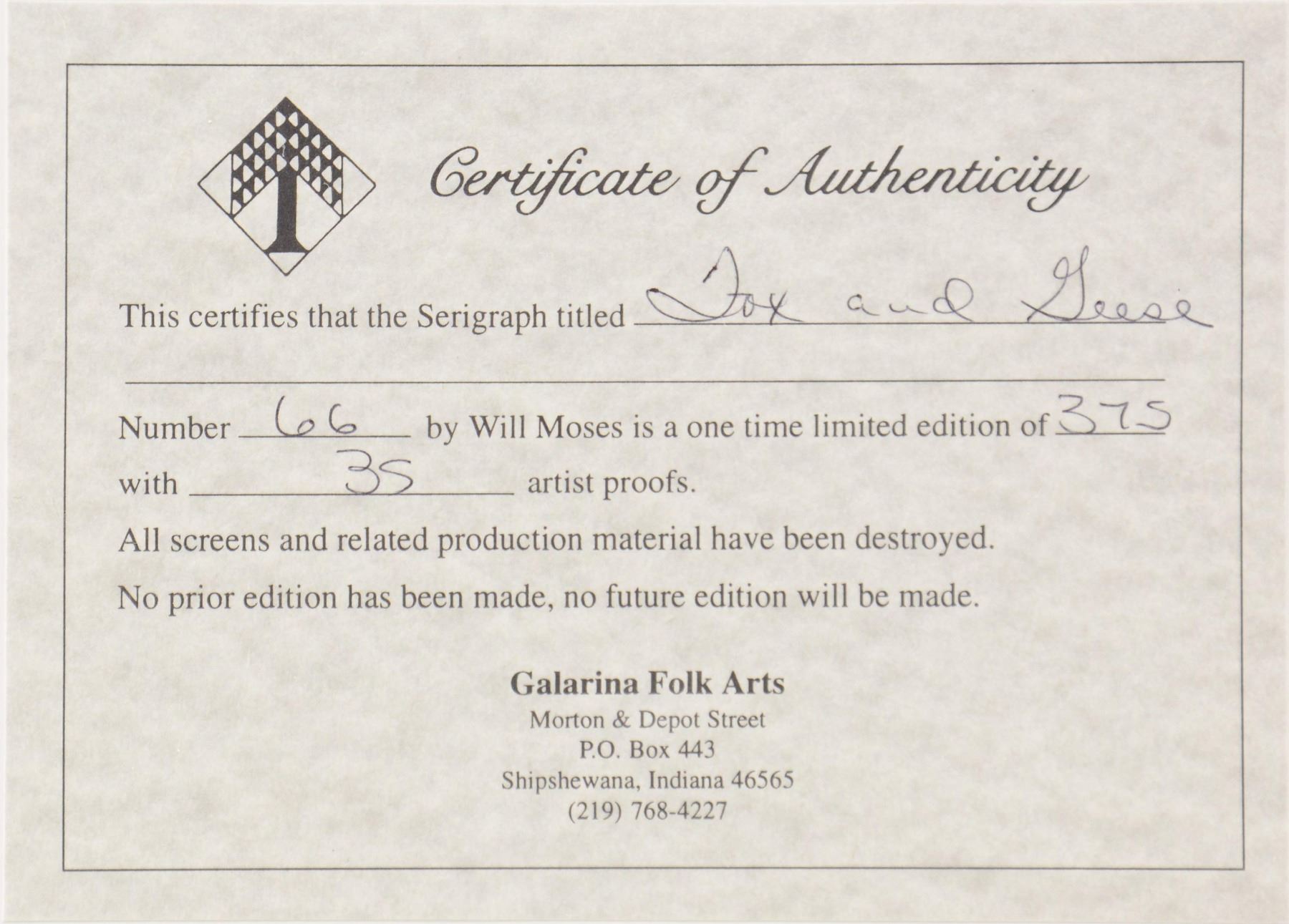 Certificate of Authenticity

This certifies that the Serigraph titled Fox and Geese

____

Number 66 by Will Moses is a one time limited edition of 375 with 35 artist proofs.

All screens and related production material have been destroyed.

No prior edition has been made, no future edition will be made.

Galarina Folk Arts
Morton & Depot Street
P.O. Box 443
Shipshewana, Indiana 46565
(219) 768-4227